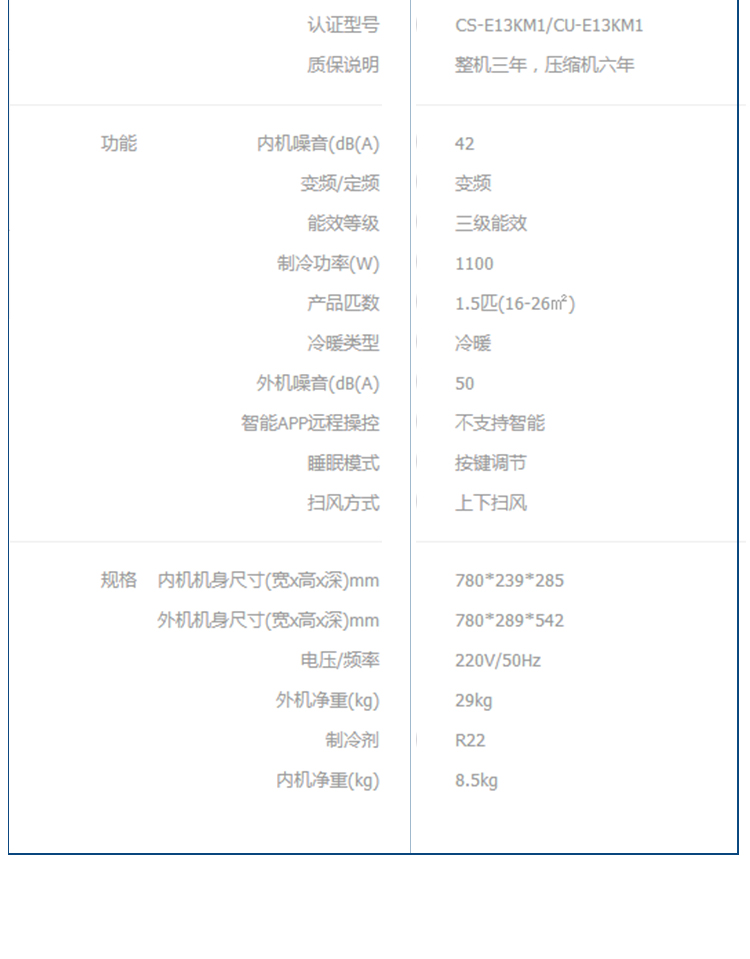 认证型号 CS-E13KM1/CU-E13KM1
质保说明 整机三年，压缩机六年

功能
内机噪音(dB(A) 42
变频/定频 变频
能效等级 三级能效
制冷功率(W) 1100
产品匹数 1.5匹(16-26㎡)
冷暖类型 冷暖
外机噪音(dB(A) 50
智能APP远程操控 不支持智能
睡眠模式 按键调节
扫风方式 上下扫风

规格
内机机身尺寸(宽x高x深)mm 780*239*285
外机机身尺寸(宽x高x深)mm 780*289*542
电压/频率 220V/50Hz
外机净重(kg) 29kg
制冷剂 R22
内机净重(kg) 8.5kg